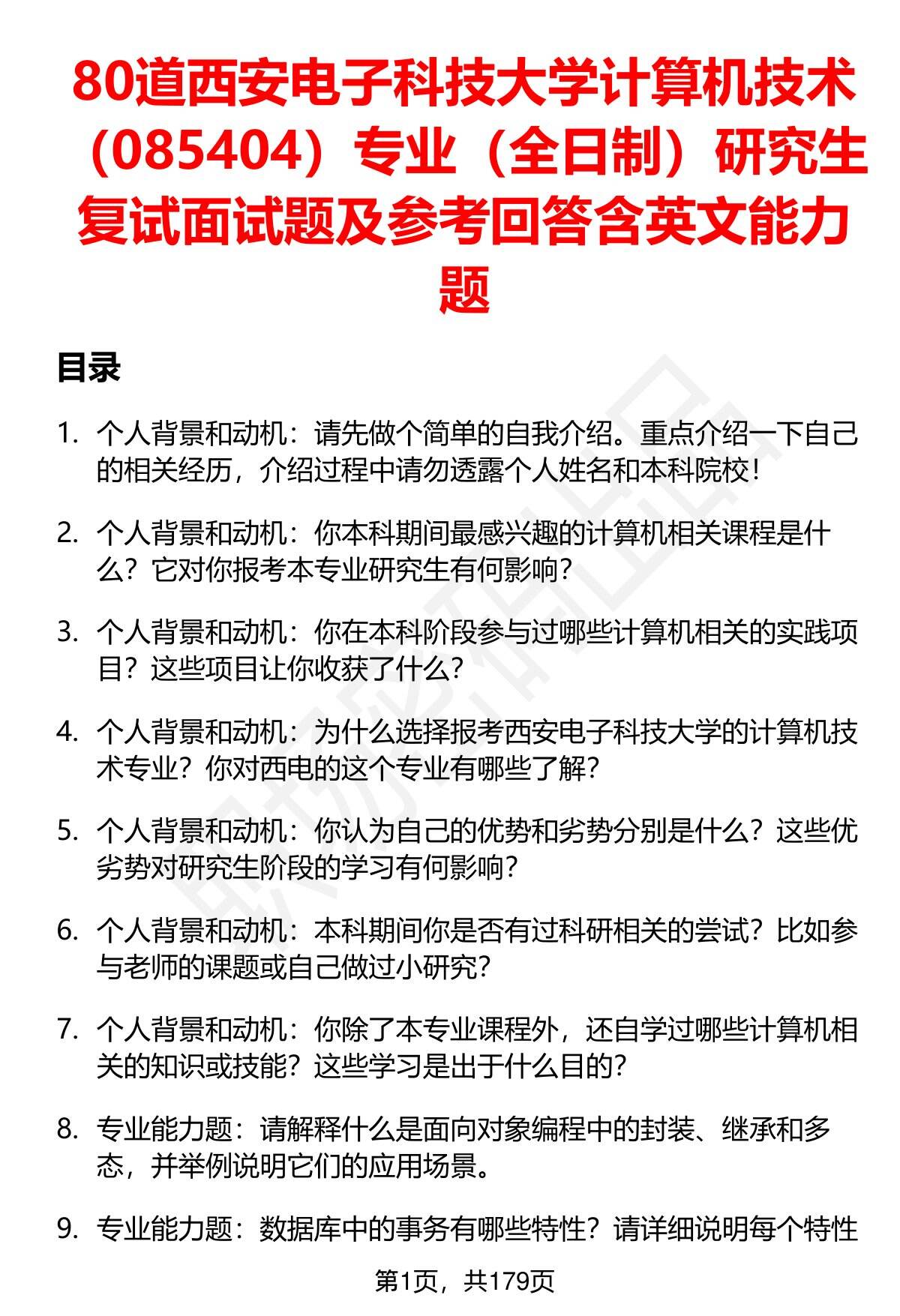 80道西安电子科技大学计算机技术（085404）专业（全日制）研究生复试面试题及参考回答含英文能力题

目录

1. 个人背景和动机：请先做个简单的自我介绍。重点介绍一下自己的相关经历，介绍过程中请勿透露个人姓名和本科院校！

2. 个人背景和动机：你本科期间最感兴趣的计算机相关课程是什么？它对你报考本专业研究生有何影响？

3. 个人背景和动机：你在本科阶段参与过哪些计算机相关的实践项目？这些项目让你收获了什么？

4. 个人背景和动机：为什么选择报考西安电子科技大学的计算机技术专业？你对西电的这个专业有哪些了解？

5. 个人背景和动机：你认为自己的优势和劣势分别是什么？这些优劣势对研究生阶段的学习有何影响？

6. 个人背景和动机：本科期间你是否有过科研相关的尝试？比如参与老师的课题或自己做过小研究？

7. 个人背景和动机：你除了本专业课程外，还自学过哪些计算机相关的知识或技能？这些学习是出于什么目的？

8. 专业能力题：请解释什么是面向对象编程中的封装、继承和多态，并举例说明它们的应用场景。

9. 专业能力题：数据库中的事务有哪些特性？请详细说明每个特性

第1页，共179页